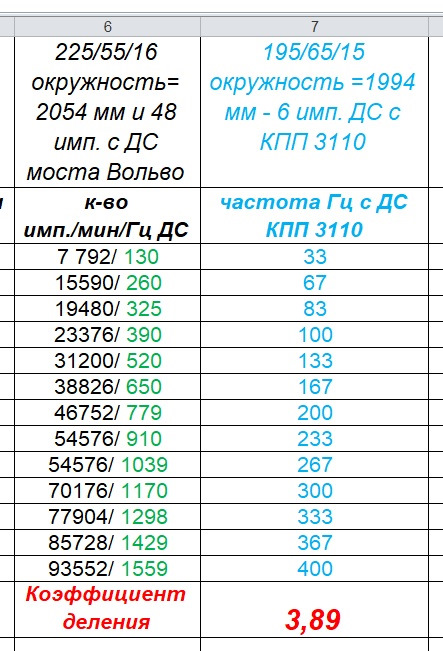 | 6 | 7 |
|---|---|
| 225/55/16 окружность= 2054 мм и 48 имп. с ДС моста Вольво | 195/65/15 окружность =1994 мм - 6 имп. ДС с КПП 3110 |
| к-во имп./мин/Гц ДС | частота Гц с ДС КПП 3110 |
| 7 792/ 130 | 33 |
| 15590/ 260 | 67 |
| 19480/ 325 | 83 |
| 23376/ 390 | 100 |
| 31200/ 520 | 133 |
| 38826/ 650 | 167 |
| 46752/ 779 | 200 |
| 54576/ 910 | 233 |
| 54576/ 1039 | 267 |
| 70176/ 1170 | 300 |
| 77904/ 1298 | 333 |
| 85728/ 1429 | 367 |
| 93552/ 1559 | 400 |
| Коэффициент деления | 3,89 |